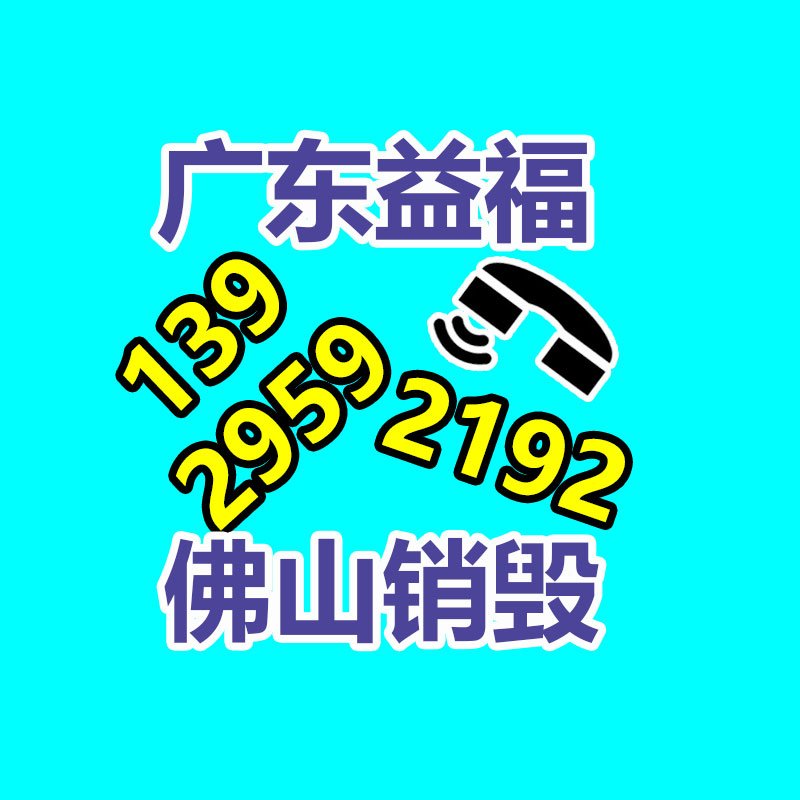 广东益福

139
2959
2192

佛山销毁